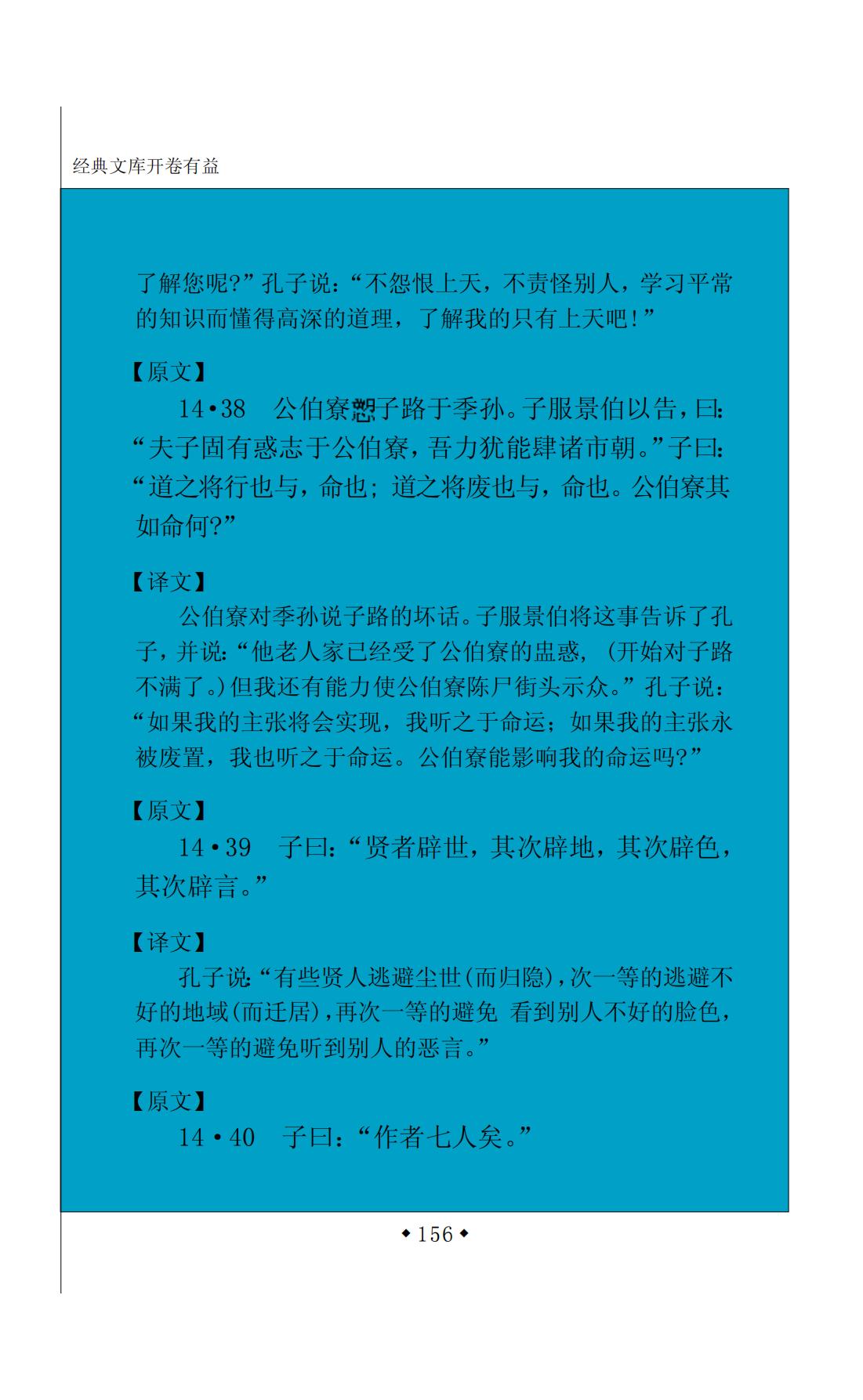 经典文库开卷有益

了解您呢?”孔子说:“不怨恨上天，不责怪别人，学习平常的知识而懂得高深的道理，了解我的只有上天吧!”

【原文】

14·38　公伯寮愬子路于季孙。子服景伯以告，曰:“夫子固有惑志于公伯寮，吾力犹能肆诸市朝。”子曰:“道之将行也与，命也;道之将废也与，命也。公伯寮其如命何?”

【译文】

公伯寮对季孙说子路的坏话。子服景伯将这事告诉了孔子，并说:“他老人家已经受了公伯寮的蛊惑，(开始对子路不满了。)但我还有能力使公伯寮陈尸街头示众。”孔子说:“如果我的主张将会实现，我听之于命运;如果我的主张永被废置，我也听之于命运。公伯寮能影响我的命运吗?”

【原文】

14·39　子曰:“贤者辟世，其次辟地，其次辟色，其次辟言。”

【译文】

孔子说:“有些贤人逃避尘世(而归隐)，次一等的逃避不好的地域(而迁居)，再次一等的避免 看到别人不好的脸色，再次一等的避免听到别人的恶言。”

【原文】

14·40　子曰:“作者七人矣。”

◆156◆